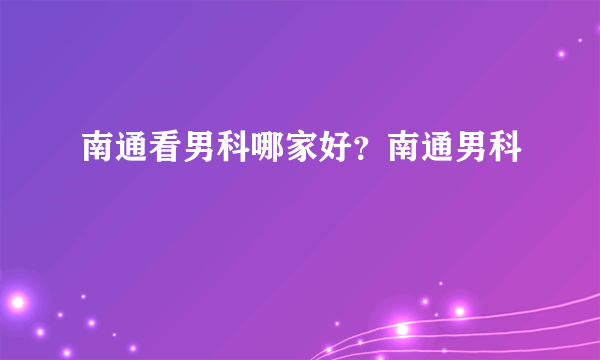 南通看男科哪家好？南通男科